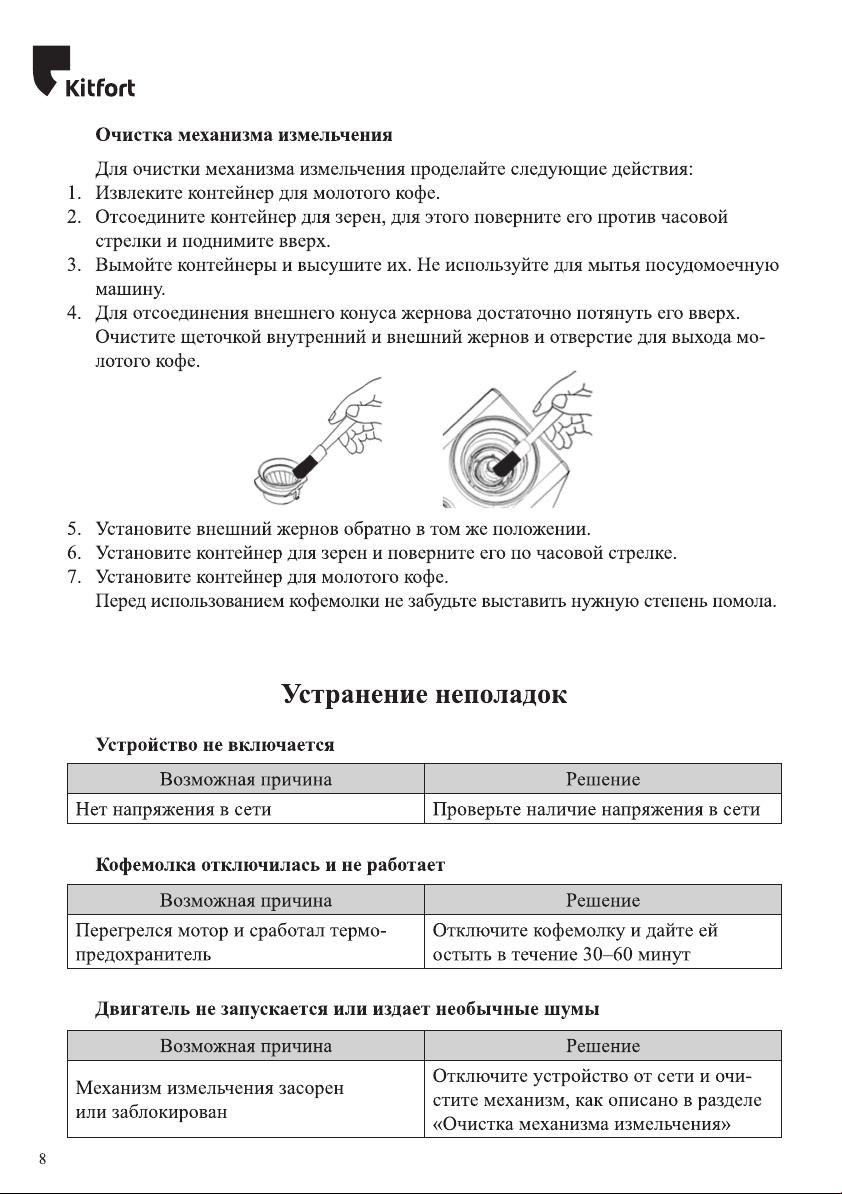 Kitfort

Очистка механизма измельчения

Для очистки механизма измельчения проделайте следующие действия:
1. Извлеките контейнер для молотого кофе.
2. Отсоедините контейнер для зерен, для этого поверните его против часовой стрелки и поднимите вверх.
3. Вымойте контейнеры и высушите их. Не используйте для мытья посудомоечную машину.
4. Для отсоединения внешнего конуса жернова достаточно потянуть его вверх. Очистите щеточкой внутренний и внешний жернов и отверстие для выхода молотого кофе.

5. Установите внешний жернов обратно в том же положении.
6. Установите контейнер для зерен и поверните его по часовой стрелке.
7. Установите контейнер для молотого кофе.
Перед использованием кофемолки не забудьте выставить нужную степень помола.

Устранение неполадок

Устройство не включается

| Возможная причина | Решение |
|---|---|
| Нет напряжения в сети | Проверьте наличие напряжения в сети |

Кофемолка отключилась и не работает

| Возможная причина | Решение |
|---|---|
| Перегрелся мотор и сработал термопредохранитель | Отключите кофемолку и дайте ей остыть в течение 30–60 минут |

Двигатель не запускается или издает необычные шумы

| Возможная причина | Решение |
|---|---|
| Механизм измельчения засорен или заблокирован | Отключите устройство от сети и очистите механизм, как описано в разделе «Очистка механизма измельчения» |

8